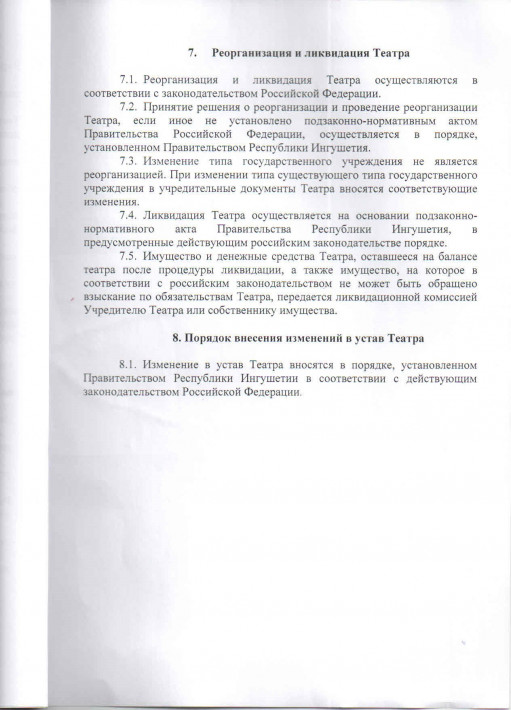 7. Реорганизация и ликвидация Театра

7.1. Реорганизация и ликвидация Театра осуществляются в соответствии с законодательством Российской Федерации.

7.2. Принятие решения о реорганизации и проведение реорганизации Театра, если иное не установлено подзаконно-нормативным актом Правительства Российской Федерации, осуществляется в порядке, установленном Правительством Республики Ингушетия.

7.3. Изменение типа государственного учреждения не является реорганизацией. При изменении типа существующего типа государственного учреждения в учредительные документы Театра вносятся соответствующие изменения.

7.4. Ликвидация Театра осуществляется на основании подзаконно-нормативного акта Правительства Республики Ингушетия, в предусмотренные действующим российским законодательстве порядке.

7.5. Имущество и денежные средства Театра, оставшееся на балансе театра после процедуры ликвидации, а также имущество, на которое в соответствии с российским законодательством не может быть обращено взыскание по обязательствам Театра, передается ликвидационной комиссией Учредителю Театра или собственнику имущества.

8. Порядок внесения изменений в устав Театра

8.1. Изменение в устав Театра вносятся в порядке, установленном Правительством Республики Ингушетии в соответствии с действующим законодательством Российской Федерации.